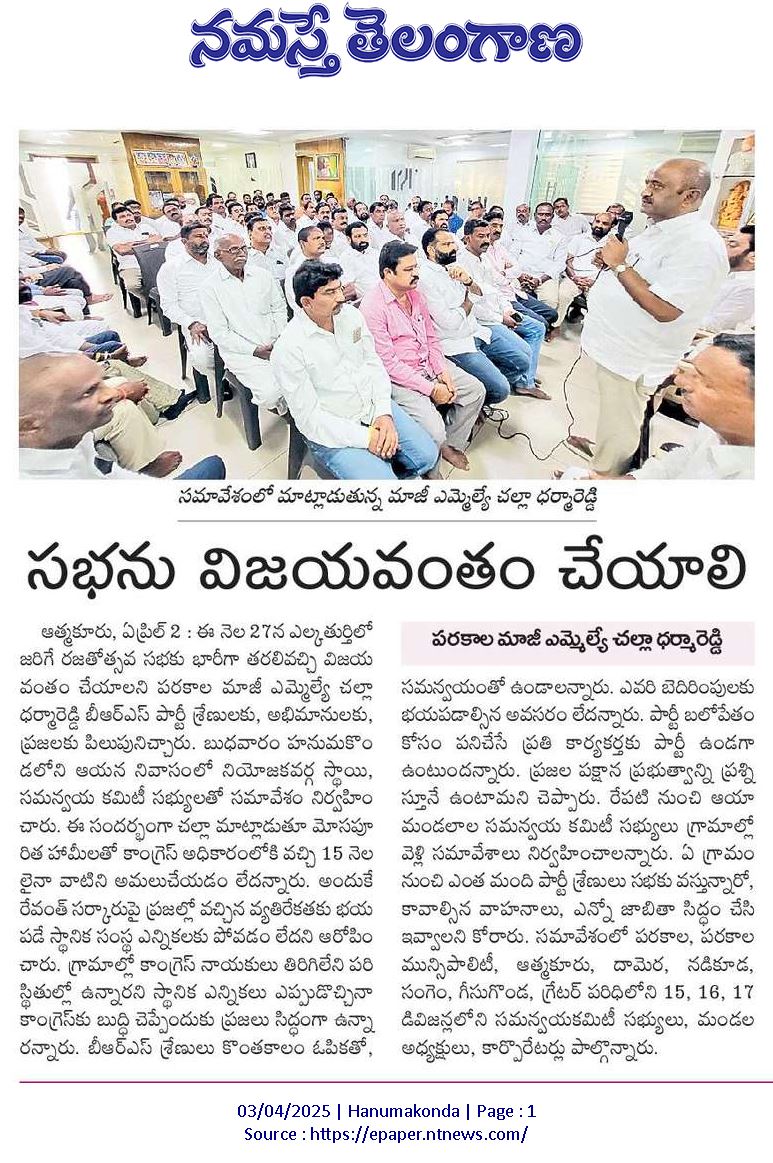 నమస్తే తెలంగాణ

సమావేశంలో మాట్లాడుతున్న మాజీ ఎమ్మెల్యే చల్లా ధర్మారెడ్డి

సభను విజయవంతం చేయాలి

పరకాల మాజీ ఎమ్మెల్యే చల్లా ధర్మారెడ్డి

ఆత్మకూరు, ఏప్రిల్ 2 : ఈ నెల 27న ఎల్కతుర్తిలో జరిగే రజతోత్సవ సభకు భారీగా తరలివచ్చి విజయవంతం చేయాలని పరకాల మాజీ ఎమ్మెల్యే చల్లా ధర్మారెడ్డి బీఆర్ఎస్ పార్టీ శ్రేణులకు, అభిమానులకు, ప్రజలకు పిలుపునిచ్చారు. బుధవారం హనుమకొండలోని ఆయన నివాసంలో నియోజకవర్గ స్థాయి, సమన్వయ కమిటీ సభ్యులతో సమావేశం నిర్వహించారు. ఈ సందర్భంగా చల్లా మాట్లాడుతూ మోసపూరిత హామీలతో కాంగ్రెస్ అధికారంలోకి వచ్చి 15 నెలలైనా వాటిని అమలుచేయడం లేదన్నారు. అందుకే రేవంత్ సర్కారుపై ప్రజల్లో వచ్చిన వ్యతిరేకతకు భయపడే స్థానిక సంస్థ ఎన్నికలకు పోవడం లేదని ఆరోపించారు. గ్రామాల్లో కాంగ్రెస్ నాయకులు తిరిగిలేని పరిస్థితుల్లో ఉన్నారని స్థానిక ఎన్నికలు ఎప్పుడొచ్చినా కాంగ్రెస్‌కు బుద్ధి చెప్పేందుకు ప్రజలు సిద్ధంగా ఉన్నారన్నారు. బీఆర్ఎస్ శ్రేణులు కొంతకాలం ఓపికతో, సమన్వయంతో ఉండాలన్నారు. ఎవరి బెదిరింపులకు భయపడాల్సిన అవసరం లేదన్నారు. పార్టీ బలోపేతం కోసం పనిచేసే ప్రతి కార్యకర్తకు పార్టీ ఉండగా ఉంటుందన్నారు. ప్రజల పక్షాన ప్రభుత్వాన్ని ప్రశ్నిస్తూనే ఉంటామని చెప్పారు. రేపటి నుంచి ఆయా మండలాల సమన్వయ కమిటీ సభ్యులు గ్రామాల్లో వెళ్లి సమావేశాలు నిర్వహించాలన్నారు. ఏ గ్రామం నుంచి ఎంత మంది పార్టీ శ్రేణులు సభకు వస్తున్నారో, కావాల్సిన వాహనాలు, ఎన్నో జాబితా సిద్ధం చేసి ఇవ్వాలని కోరారు. సమావేశంలో పరకాల, పరకాల మున్సిపాలిటీ, ఆత్మకూరు, దామెర, నడికూడ, సంగెం, గీసుగొండ, గ్రేటర్ పరిధిలోని 15, 16, 17 డివిజన్లలోని సమన్వయకమిటీ సభ్యులు, మండల అధ్యక్షులు, కార్పొరేటర్లు పాల్గొన్నారు.

03/04/2025 | Hanumakonda | Page : 1
Source : https://epaper.ntnews.com/